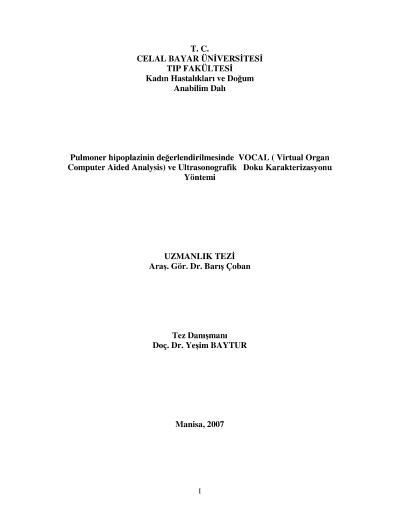 T. C.
CELAL BAYAR ÜNİVERSİTESİ
TIP FAKÜLTESİ
Kadın Hastalıkları ve Doğum
Anabilim Dalı

Pulmoner hipoplazinin değerlendirilmesinde VOCAL ( Virtual Organ Computer Aided Analysis) ve Ultrasonografik Doku Karakterizasyonu Yöntemi

UZMANLIK TEZİ
Araş. Gör. Dr. Barış Çoban

Tez Danışmanı
Doç. Dr. Yeşim BAYTUR

Manisa, 2007

I